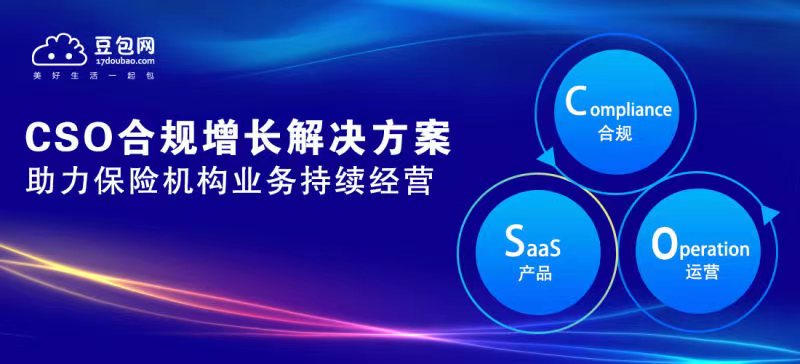 豆包网
17doubao.com
美好生活一起包

CSO合规增长解决方案
助力保险机构业务持续经营

Compliance
合规

SaaS
产品

Operation
运营